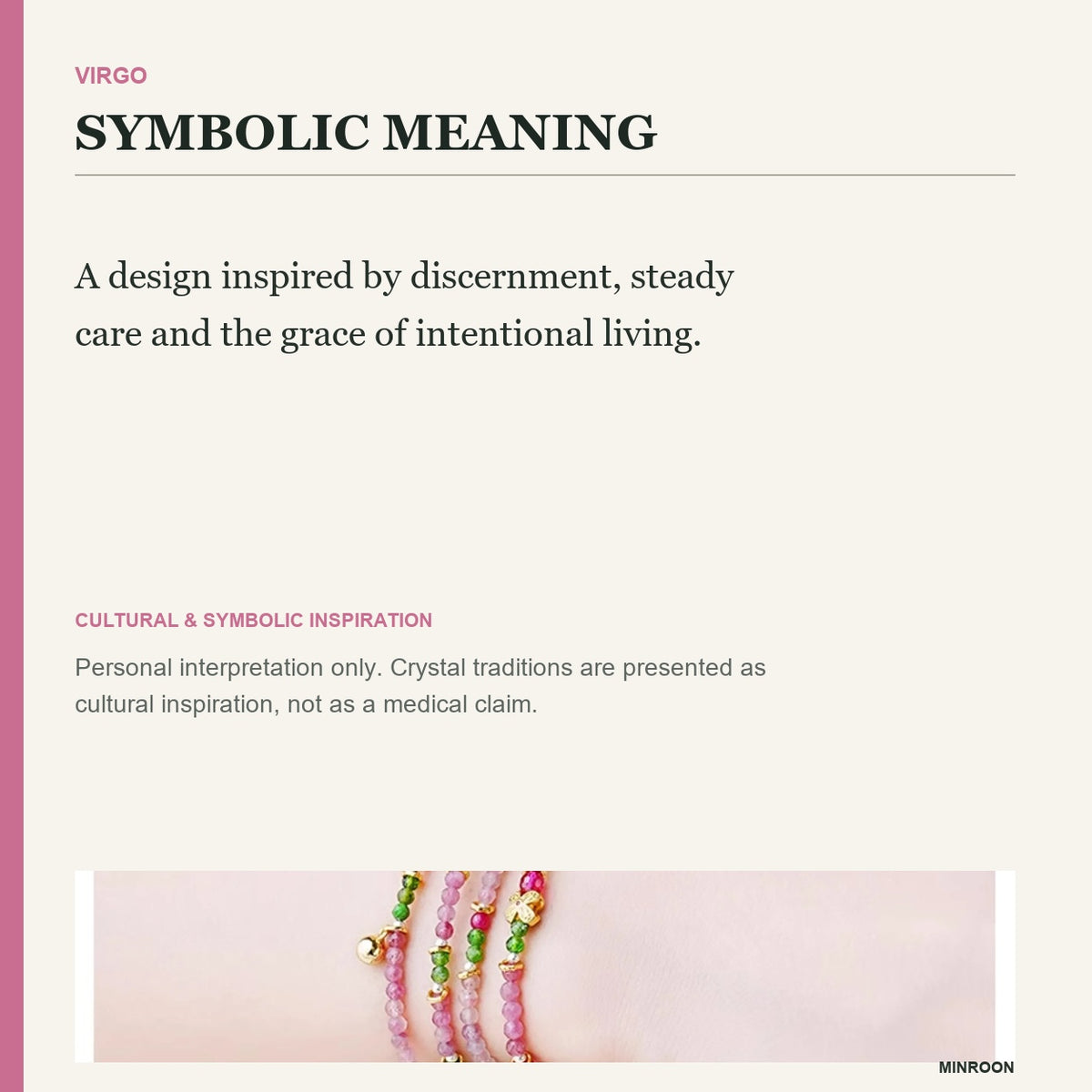 VIRGO

SYMBOLIC MEANING

A design inspired by discernment, steady care and the grace of intentional living.

CULTURAL & SYMBOLIC INSPIRATION

Personal interpretation only. Crystal traditions are presented as cultural inspiration, not as a medical claim.

MINROON